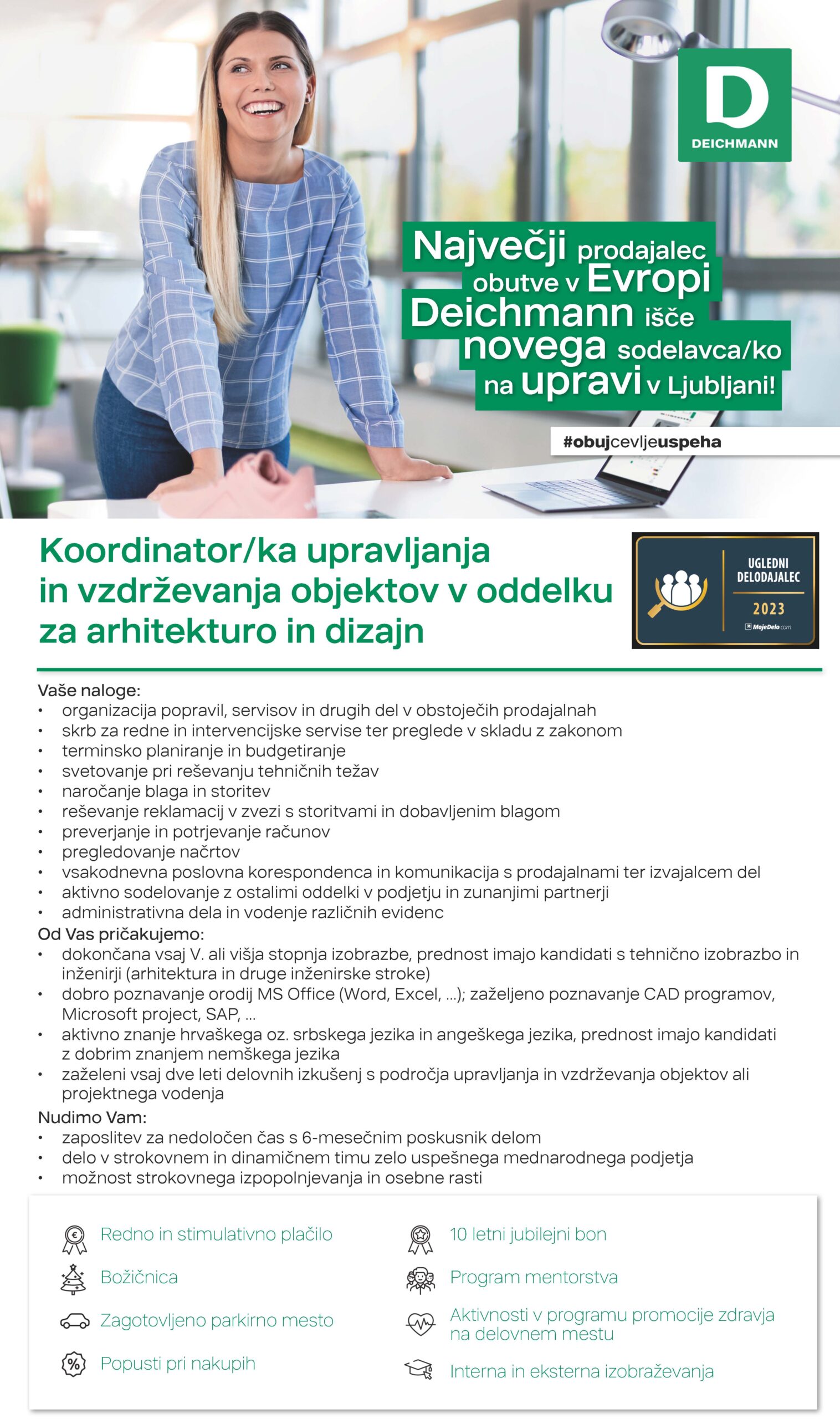 D
DEICHMANN

Največji prodajalec obutve v Evropi Deichmann išče novega sodelavca/ko na upravi v Ljubljani!

#obujcevljeuspeha

Koordinator/ka upravljanja in vzdrževanja objektov v oddelku za arhitekturo in dizajn

UGLEDNI DELODAJALEC 2023 MojeDelo.com

Vaše naloge:
• organizacija popravil, servisov in drugih del v obstoječih prodajalnah
• skrb za redne in intervencijske servise ter preglede v skladu z zakonom
• terminsko planiranje in budgetiranje
• svetovanje pri reševanju tehničnih težav
• naročanje blaga in storitev
• reševanje reklamacij v zvezi s storitvami in dobavljenim blagom
• preverjanje in potrjevanje računov
• pregledovanje načrtov
• vsakodnevna poslovna korespondenca in komunikacija s prodajalnami ter izvajalcem del
• aktivno sodelovanje z ostalimi oddelki v podjetju in zunanjimi partnerji
• administrativna dela in vodenje različnih evidenc

Od Vas pričakujemo:
• dokončana vsaj V. ali višja stopnja izobrazbe, prednost imajo kandidati s tehnično izobrazbo in inženirji (arhitektura in druge inženirske stroke)
• dobro poznavanje orodij MS Office (Word, Excel, ...); zaželjeno poznavanje CAD programov, Microsoft project, SAP, ...
• aktivno znanje hrvaškega oz. srbskega jezika in angeškega jezika, prednost imajo kandidati z dobrim znanjem nemškega jezika
• zaželeni vsaj dve leti delovnih izkušenj s področja upravljanja in vzdrževanja objektov ali projektnega vodenja

Nudimo Vam:
• zaposlitev za nedoločen čas s 6-mesečnim poskusnik delom
• delo v strokovnem in dinamičnem timu zelo uspešnega mednarodnega podjetja
• možnost strokovnega izpopolnjevanja in osebne rasti

Redno in stimulativno plačilo
Božičnica
Zagotovljeno parkirno mesto
Popusti pri nakupih
10 letni jubilejni bon
Program mentorstva
Aktivnosti v programu promocije zdravja na delovnem mestu
Interna in eksterna izobraževanja